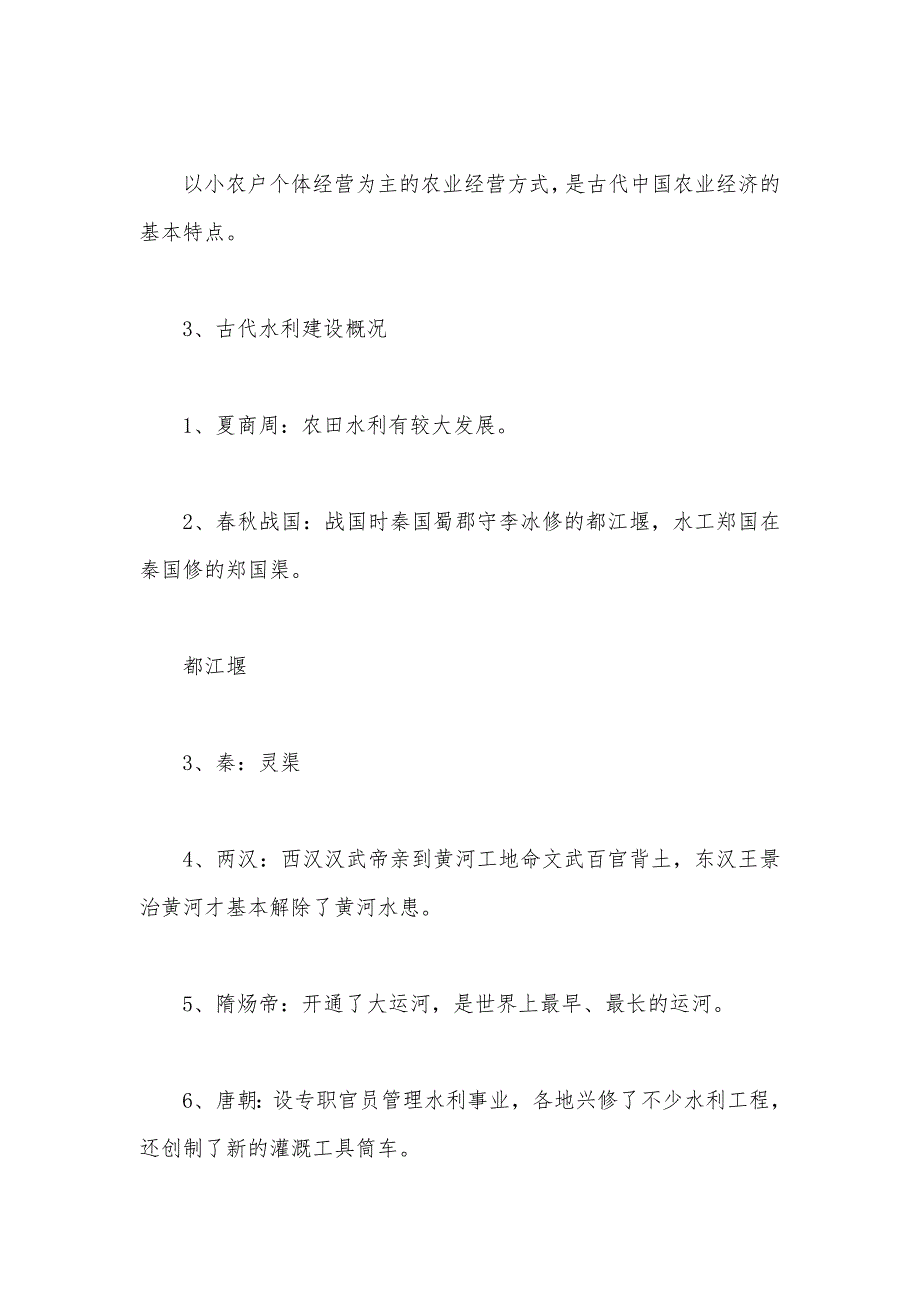 以小农户个体经营为主的农业经营方式，是古代中国农业经济的基本特点。

3、古代水利建设概况

1、夏商周：农田水利有较大发展。

2、春秋战国：战国时秦国蜀郡守李冰修的都江堰，水工郑国在秦国修的郑国渠。

都江堰

3、秦：灵渠

4、两汉：西汉汉武帝亲到黄河工地命文武百官背土，东汉王景治黄河才基本解除了黄河水患。

5、隋炀帝：开通了大运河，是世界上最早、最长的运河。

6、唐朝：设专职官员管理水利事业，各地兴修了不少水利工程，还创制了新的灌溉工具筒车。